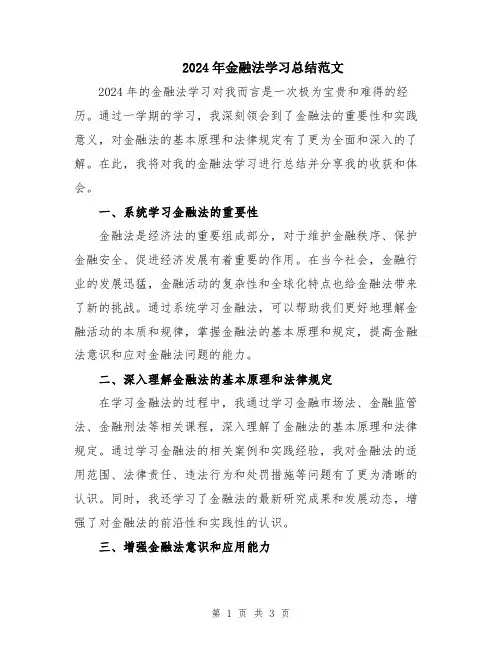 2024年金融法学习总结范文

2024年的金融法学习对我而言是一次极为宝贵和难得的经历。通过一学期的学习，我深刻领会到了金融法的重要性和实践意义，对金融法的基本原理和法律规定有了更为全面和深入的了解。在此，我将对我的金融法学习进行总结并分享我的收获和体会。

一、系统学习金融法的重要性

金融法是经济法的重要组成部分，对于维护金融秩序、保护金融安全、促进经济发展有着重要的作用。在当今社会，金融行业的发展迅猛，金融活动的复杂性和全球化特点也给金融法带来了新的挑战。通过系统学习金融法，可以帮助我们更好地理解金融活动的本质和规律，掌握金融法的基本原理和规定，提高金融法意识和应对金融法问题的能力。

二、深入理解金融法的基本原理和法律规定

在学习金融法的过程中，我通过学习金融市场法、金融监管法、金融刑法等相关课程，深入理解了金融法的基本原理和法律规定。通过学习金融法的相关案例和实践经验，我对金融法的适用范围、法律责任、违法行为和处罚措施等问题有了更为清晰的认识。同时，我还学习了金融法的最新研究成果和发展动态，增强了对金融法的前沿性和实践性的认识。

三、增强金融法意识和应用能力

第 1 页 共 3 页